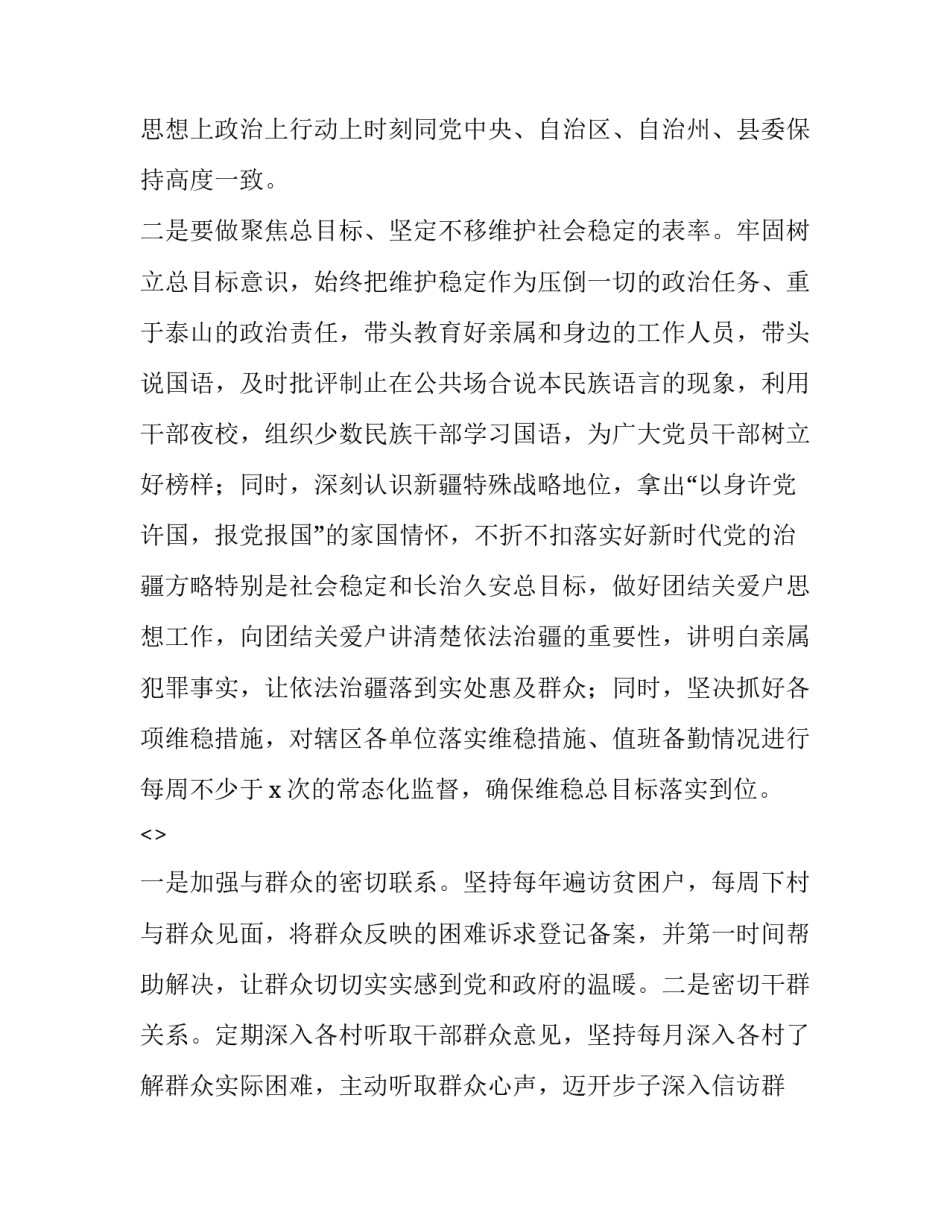 思想上政治上行动上时刻同党中央、自治区、自治州、县委保持高度一致。

二是要做聚焦总目标、坚定不移维护社会稳定的表率。牢固树立总目标意识，始终把维护稳定作为压倒一切的政治任务、重于泰山的政治责任，带头教育好亲属和身边的工作人员，带头说国语，及时批评制止在公共场合说本民族语言的现象，利用干部夜校，组织少数民族干部学习国语，为广大党员干部树立好榜样；同时，深刻认识新疆特殊战略地位，拿出“以身许党许国，报党报国”的家国情怀，不折不扣落实好新时代党的治疆方略特别是社会稳定和长治久安总目标，做好团结关爱户思想工作，向团结关爱户讲清楚依法治疆的重要性，讲明白亲属犯罪事实，让依法治疆落到实处惠及群众；同时，坚决抓好各项维稳措施，对辖区各单位落实维稳措施、值班备勤情况进行每周不少于 x 次的常态化监督，确保维稳总目标落实到位。

<>

一是加强与群众的密切联系。坚持每年遍访贫困户，每周下村与群众见面，将群众反映的困难诉求登记备案，并第一时间帮助解决，让群众切切实实感到党和政府的温暖。二是密切干群关系。定期深入各村听取干部群众意见，坚持每月深入各村了解群众实际困难，主动听取群众心声，迈开步子深入信访群